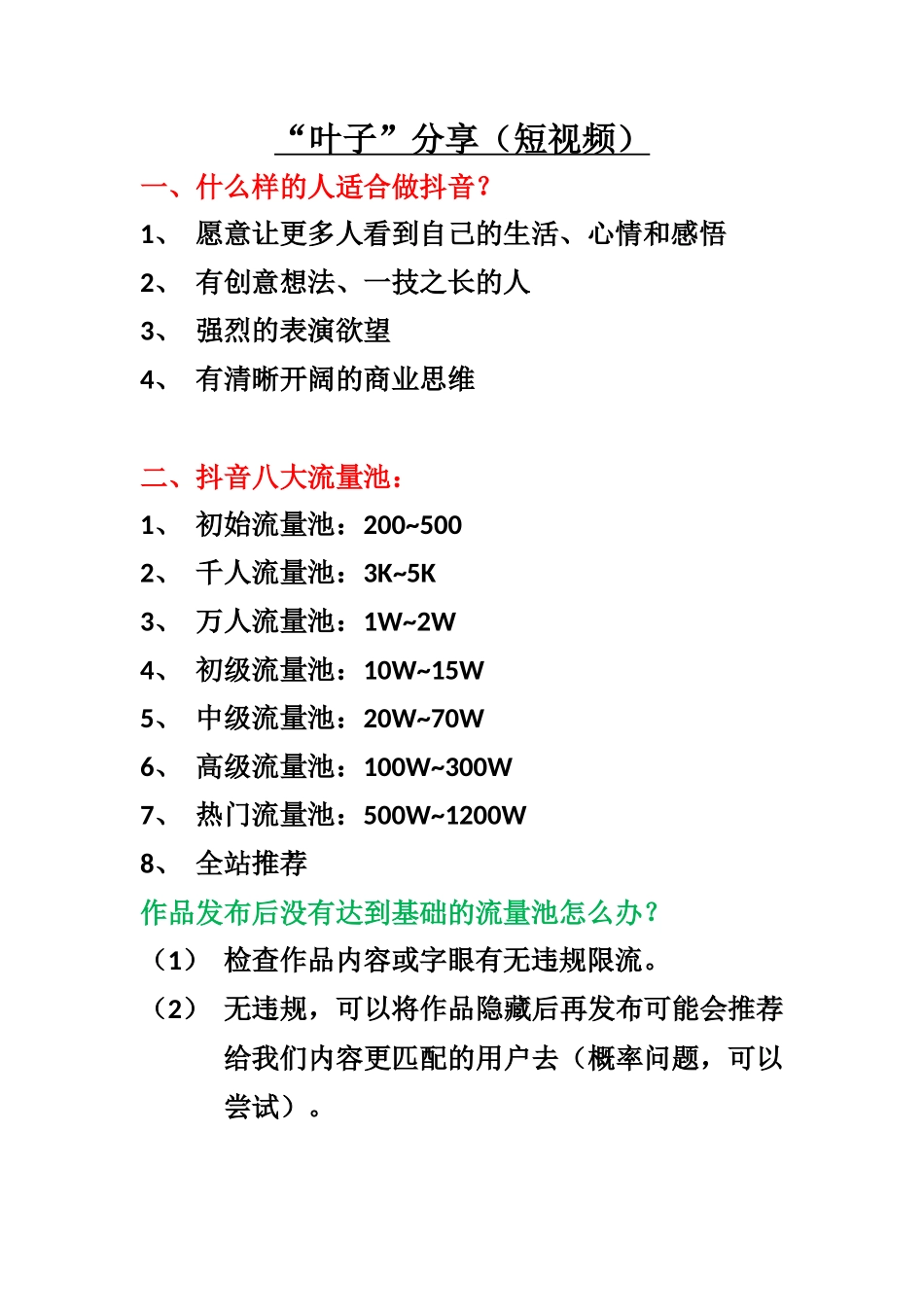 “叶子”分享（短视频）

一、什么样的人适合做抖音？

1、 愿意让更多人看到自己的生活、心情和感悟

2、 有创意想法、一技之长的人

3、 强烈的表演欲望

4、 有清晰开阔的商业思维

二、抖音八大流量池：

1、 初始流量池：200~500

2、 千人流量池：3K~5K

3、 万人流量池：1W~2W

4、 初级流量池：10W~15W

5、 中级流量池：20W~70W

6、 高级流量池：100W~300W

7、 热门流量池：500W~1200W

8、 全站推荐

作品发布后没有达到基础的流量池怎么办？

（1） 检查作品内容或字眼有无违规限流。

（2） 无违规，可以将作品隐藏后再发布可能会推荐给我们内容更匹配的用户去（概率问题，可以尝试）。